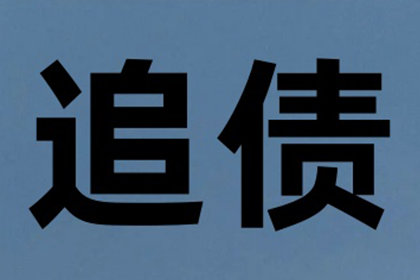 追债